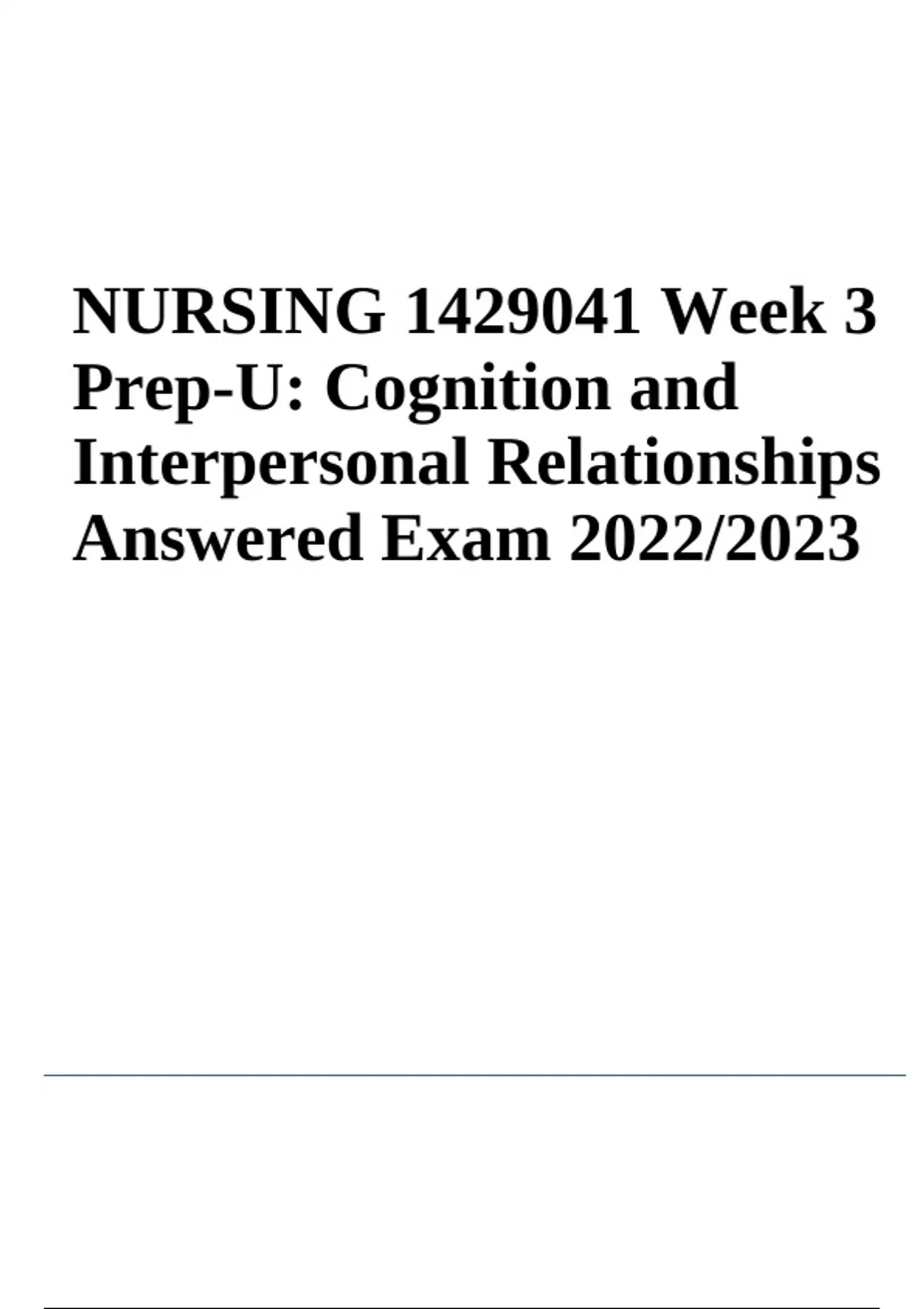 NURSING 1429041 Week 3 Prep-U: Cognition and Interpersonal Relationships Answered Exam 2022/2023